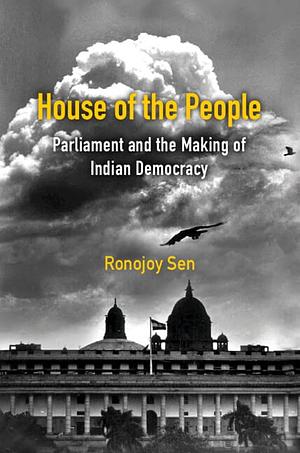 House of the People

Parliament and the Making of Indian Democracy

Ronojoy Sen